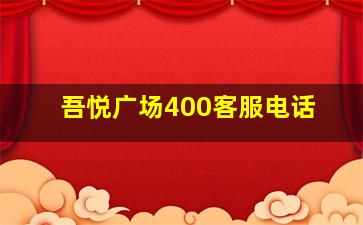 吾悦广场400客服电话